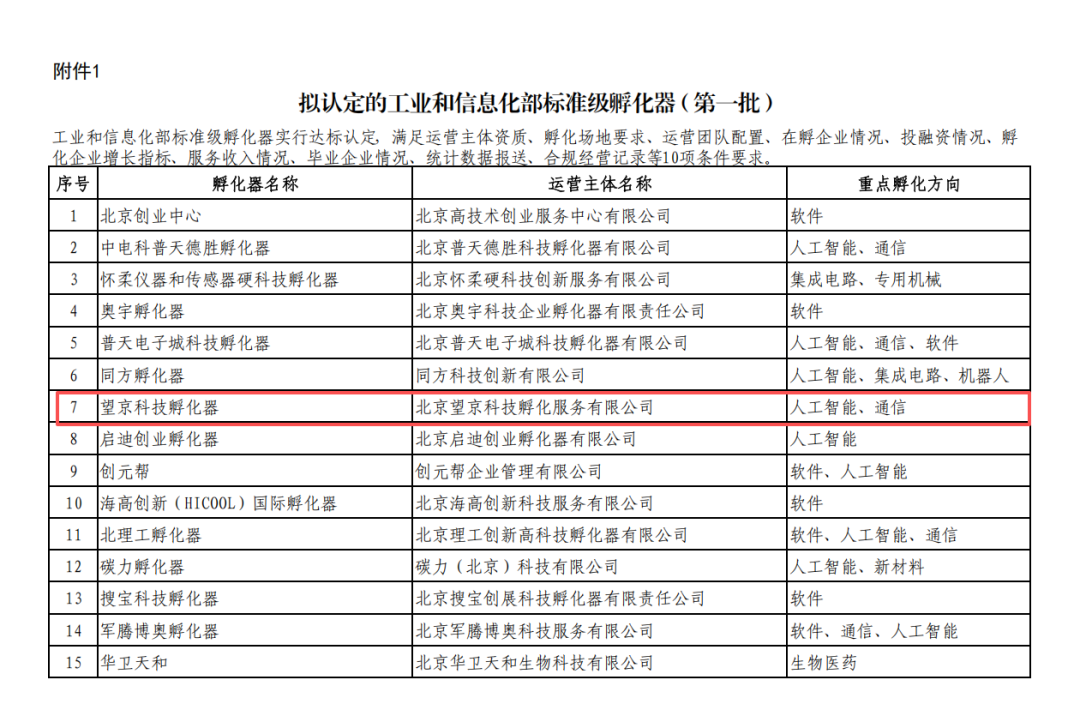 附件1

拟认定的工业和信息化部标准级孵化器（第一批）

工业和信息化部标准级孵化器实行达标认定，满足运营主体资质、孵化场地要求、运营团队配置、在孵企业情况、投融资情况、孵化企业增长指标、服务收入情况、毕业企业情况、统计数据报送、合规经营记录等10项条件要求。

| 序号 | 孵化器名称 | 运营主体名称 | 重点孵化方向 |
|---|---|---|---|
| 1 | 北京创业中心 | 北京高技术创业服务中心有限公司 | 软件 |
| 2 | 中电科普天德胜孵化器 | 北京普天德胜科技孵化器有限公司 | 人工智能、通信 |
| 3 | 怀柔仪器和传感器硬科技孵化器 | 北京怀柔硬科技创新服务有限公司 | 集成电路、专用机械 |
| 4 | 奥宇孵化器 | 北京奥宇科技企业孵化器有限责任公司 | 软件 |
| 5 | 普天电子城科技孵化器 | 北京普天电子城科技孵化器有限公司 | 人工智能、通信、软件 |
| 6 | 同方孵化器 | 同方科技创新有限公司 | 人工智能、集成电路、机器人 |
| 7 | 望京科技孵化器 | 北京望京科技孵化服务有限公司 | 人工智能、通信 |
| 8 | 启迪创业孵化器 | 北京启迪创业孵化器有限公司 | 人工智能 |
| 9 | 创元帮 | 创元帮企业管理有限公司 | 软件、人工智能 |
| 10 | 海高创新（HICOOL）国际孵化器 | 北京海高创新科技服务有限公司 | 软件 |
| 11 | 北理工孵化器 | 北京理工创新高科技孵化器有限公司 | 软件、人工智能、通信 |
| 12 | 碳力孵化器 | 碳力（北京）科技有限公司 | 人工智能、新材料 |
| 13 | 搜宝科技孵化器 | 北京搜宝创展科技孵化器有限责任公司 | 软件 |
| 14 | 军腾博奥孵化器 | 北京军腾博奥科技服务有限公司 | 软件、通信、人工智能 |
| 15 | 华卫天和 | 北京华卫天和生物科技有限公司 | 生物医药 |